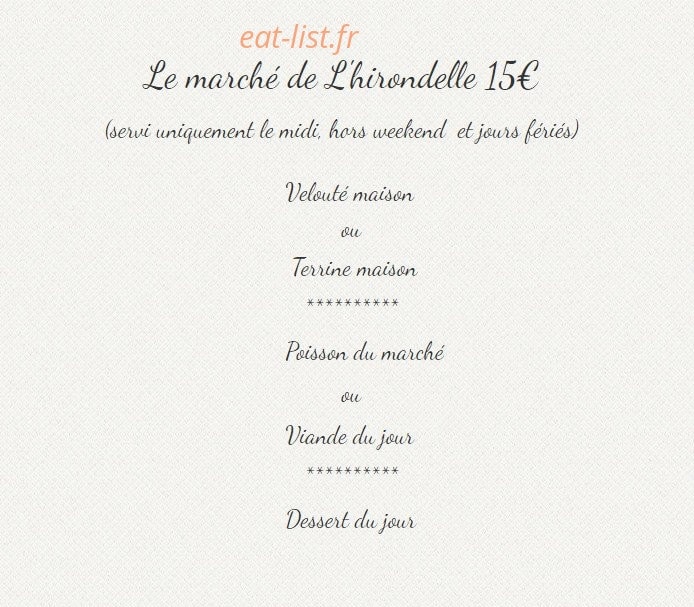 eat-list.fr

Le marché de L'hirondelle 15€

(servi uniquement le midi, hors weekend et jours fériés)

Velouté maison

ou

Terrine maison

**********

Poisson du marché

ou

Viande du jour

**********

Dessert du jour